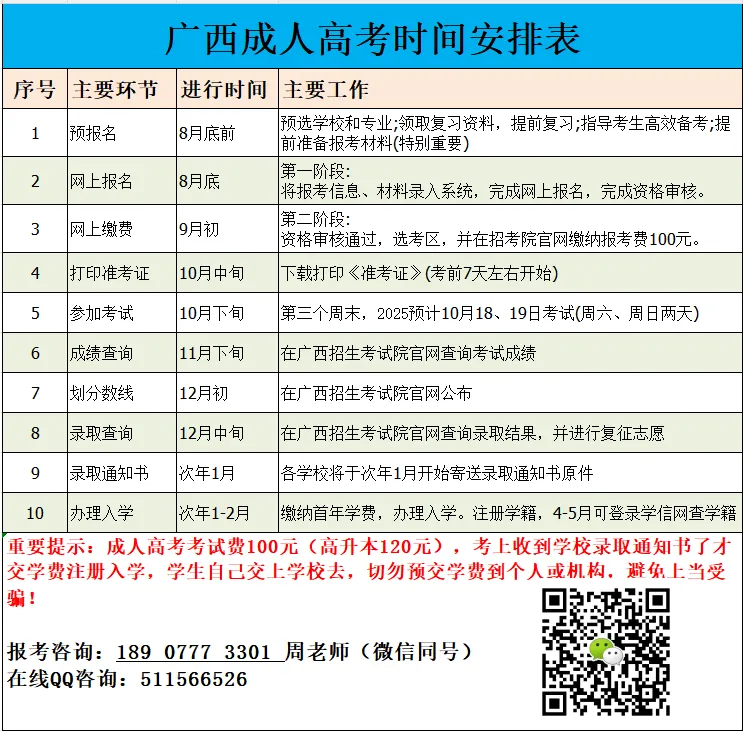 广西成人高考时间安排表

| 序号 | 主要环节 | 进行时间 | 主要工作 |
|---|---|---|---|
| 1 | 预报名 | 8月底前 | 预选学校和专业;领取复习资料，提前复习;指导考生高效备考;提前准备报考材料(特别重要) |
| 2 | 网上报名 | 8月底 | 第一阶段: 将报考信息、材料录入系统，完成网上报名，完成资格审核。 |
| 3 | 网上缴费 | 9月初 | 第二阶段: 资格审核通过，选考区，并在招考院官网缴纳报考费100元。 |
| 4 | 打印准考证 | 10月中旬 | 下载打印《准考证》(考前7天左右开始) |
| 5 | 参加考试 | 10月下旬 | 第三个周末，2025预计10月18、19日考试(周六、周日两天) |
| 6 | 成绩查询 | 11月下旬 | 在广西招生考试院官网查询考试成绩 |
| 7 | 划分数线 | 12月初 | 在广西招生考试院官网公布 |
| 8 | 录取查询 | 12月中旬 | 在广西招生考试院官网查询录取结果，并进行复征志愿 |
| 9 | 录取通知书 | 次年1月 | 各学校将于次年1月开始寄送录取通知书原件 |
| 10 | 办理入学 | 次年1-2月 | 缴纳首年学费，办理入学。注册学籍，4-5月可登录学信网查学籍 |

重要提示：成人高考考试费100元（高升本120元），考上收到学校录取通知书了才交学费注册入学，学生自己交上学校去，切勿预交学费到个人或机构，避免上当受骗！

报考咨询：189 0777 3301 周老师（微信同号）
在线QQ咨询：511566526